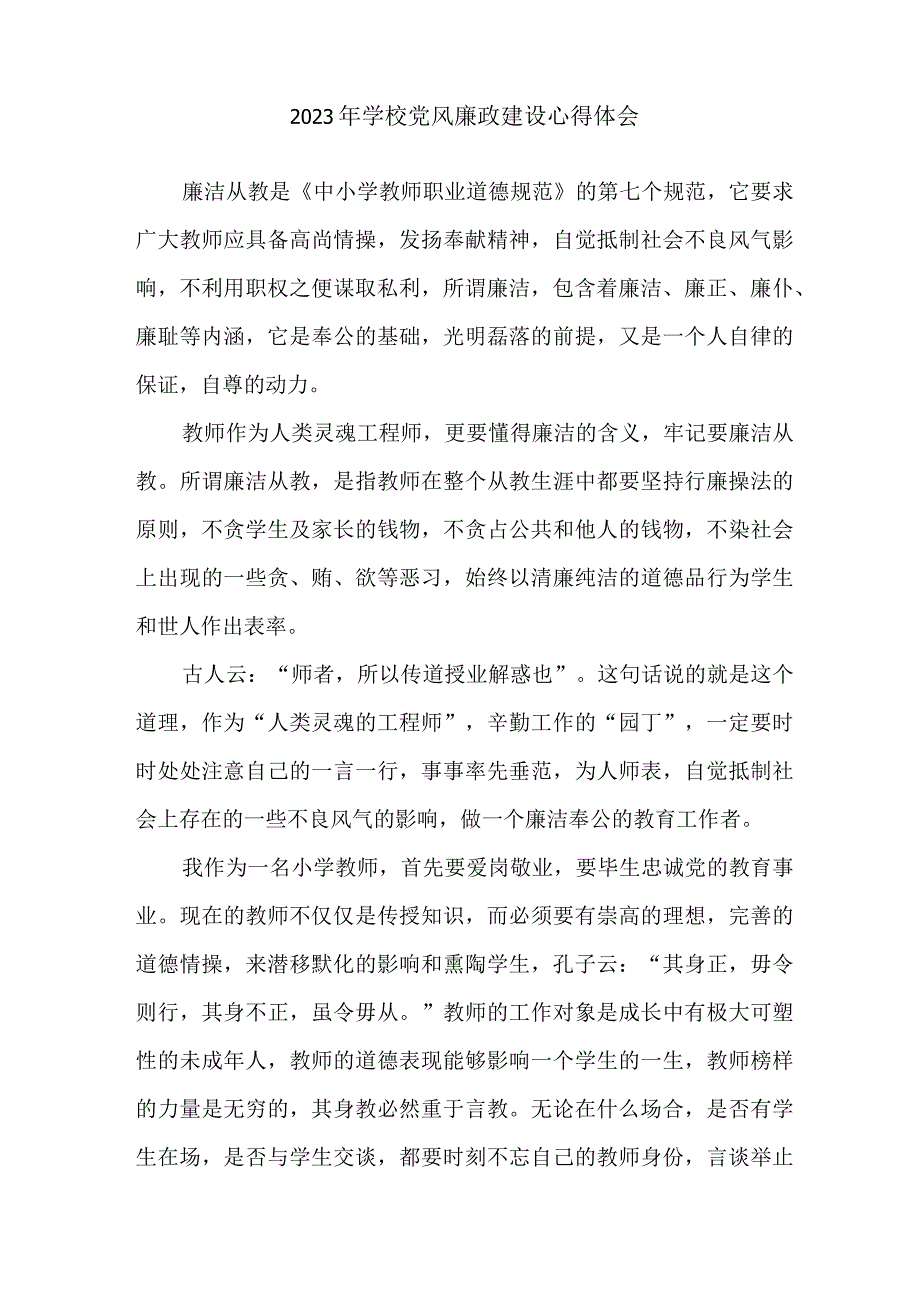 2023年学校党风廉政建设心得体会

廉洁从教是《中小学教师职业道德规范》的第七个规范，它要求广大教师应具备高尚情操，发扬奉献精神，自觉抵制社会不良风气影响，不利用职权之便谋取私利，所谓廉洁，包含着廉洁、廉正、廉仆、廉耻等内涵，它是奉公的基础，光明磊落的前提，又是一个人自律的保证，自尊的动力。

教师作为人类灵魂工程师，更要懂得廉洁的含义，牢记要廉洁从教。所谓廉洁从教，是指教师在整个从教生涯中都要坚持行廉操法的原则，不贪学生及家长的钱物，不贪占公共和他人的钱物，不染社会上出现的一些贪、贿、欲等恶习，始终以清廉纯洁的道德品行为学生和世人作出表率。

古人云：“师者，所以传道授业解惑也”。这句话说的就是这个道理，作为“人类灵魂的工程师”，辛勤工作的“园丁”，一定要时时处处注意自己的一言一行，事事率先垂范，为人师表，自觉抵制社会上存在的一些不良风气的影响，做一个廉洁奉公的教育工作者。

我作为一名小学教师，首先要爱岗敬业，要毕生忠诚党的教育事业。现在的教师不仅仅是传授知识，而必须要有崇高的理想，完善的道德情操，来潜移默化的影响和熏陶学生，孔子云：“其身正，毋令则行，其身不正，虽令毋从。”教师的工作对象是成长中有极大可塑性的未成年人，教师的道德表现能够影响一个学生的一生，教师榜样的力量是无穷的，其身教必然重于言教。无论在什么场合，是否有学生在场，是否与学生交谈，都要时刻不忘自己的教师身份，言谈举止